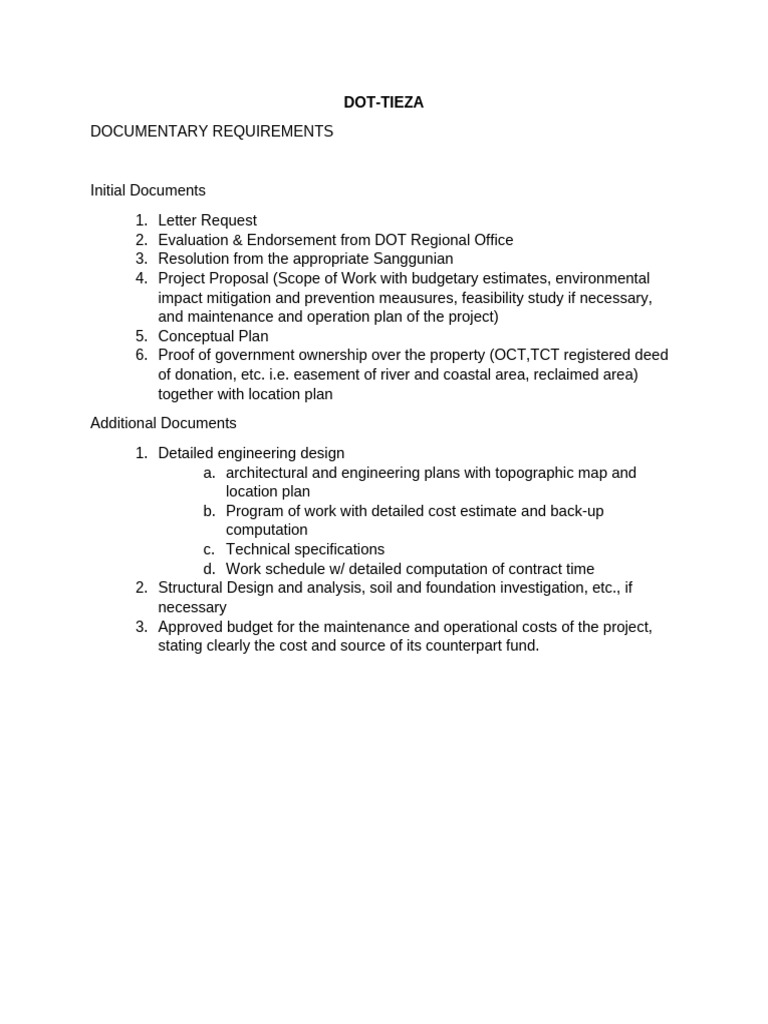 DOT-TIEZA

DOCUMENTARY REQUIREMENTS

Initial Documents

1. Letter Request
2. Evaluation & Endorsement from DOT Regional Office
3. Resolution from the appropriate Sanggunian
4. Project Proposal (Scope of Work with budgetary estimates, environmental impact mitigation and prevention meausures, feasibility study if necessary, and maintenance and operation plan of the project)
5. Conceptual Plan
6. Proof of government ownership over the property (OCT,TCT registered deed of donation, etc. i.e. easement of river and coastal area, reclaimed area) together with location plan

Additional Documents

1. Detailed engineering design
a. architectural and engineering plans with topographic map and location plan
b. Program of work with detailed cost estimate and back-up computation
c. Technical specifications
d. Work schedule w/ detailed computation of contract time
2. Structural Design and analysis, soil and foundation investigation, etc., if necessary
3. Approved budget for the maintenance and operational costs of the project, stating clearly the cost and source of its counterpart fund.